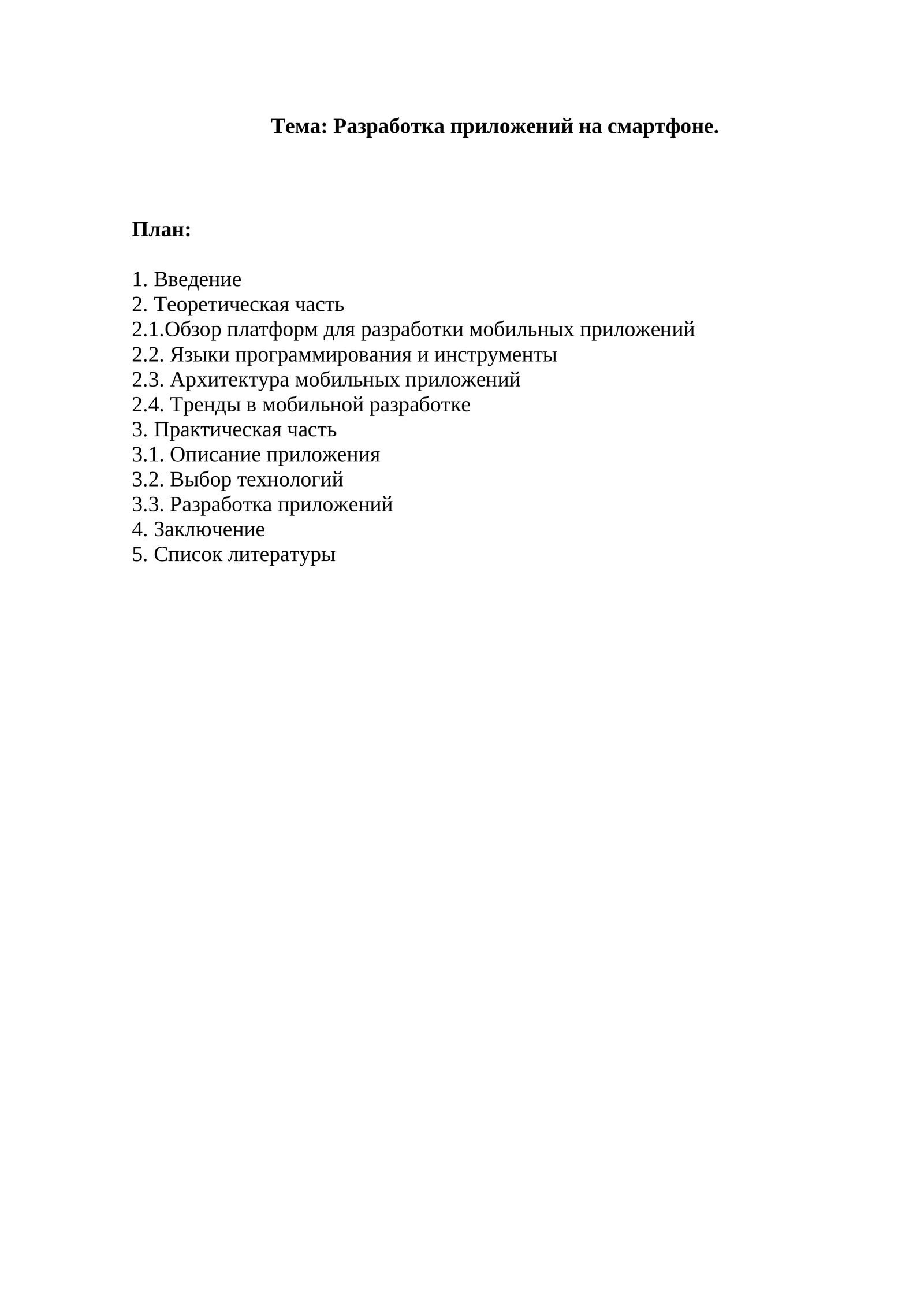 Тема: Разработка приложений на смартфоне.

План:

1. Введение
2. Теоретическая часть
2.1.Обзор платформ для разработки мобильных приложений
2.2. Языки программирования и инструменты
2.3. Архитектура мобильных приложений
2.4. Тренды в мобильной разработке
3. Практическая часть
3.1. Описание приложения
3.2. Выбор технологий
3.3. Разработка приложений
4. Заключение
5. Список литературы